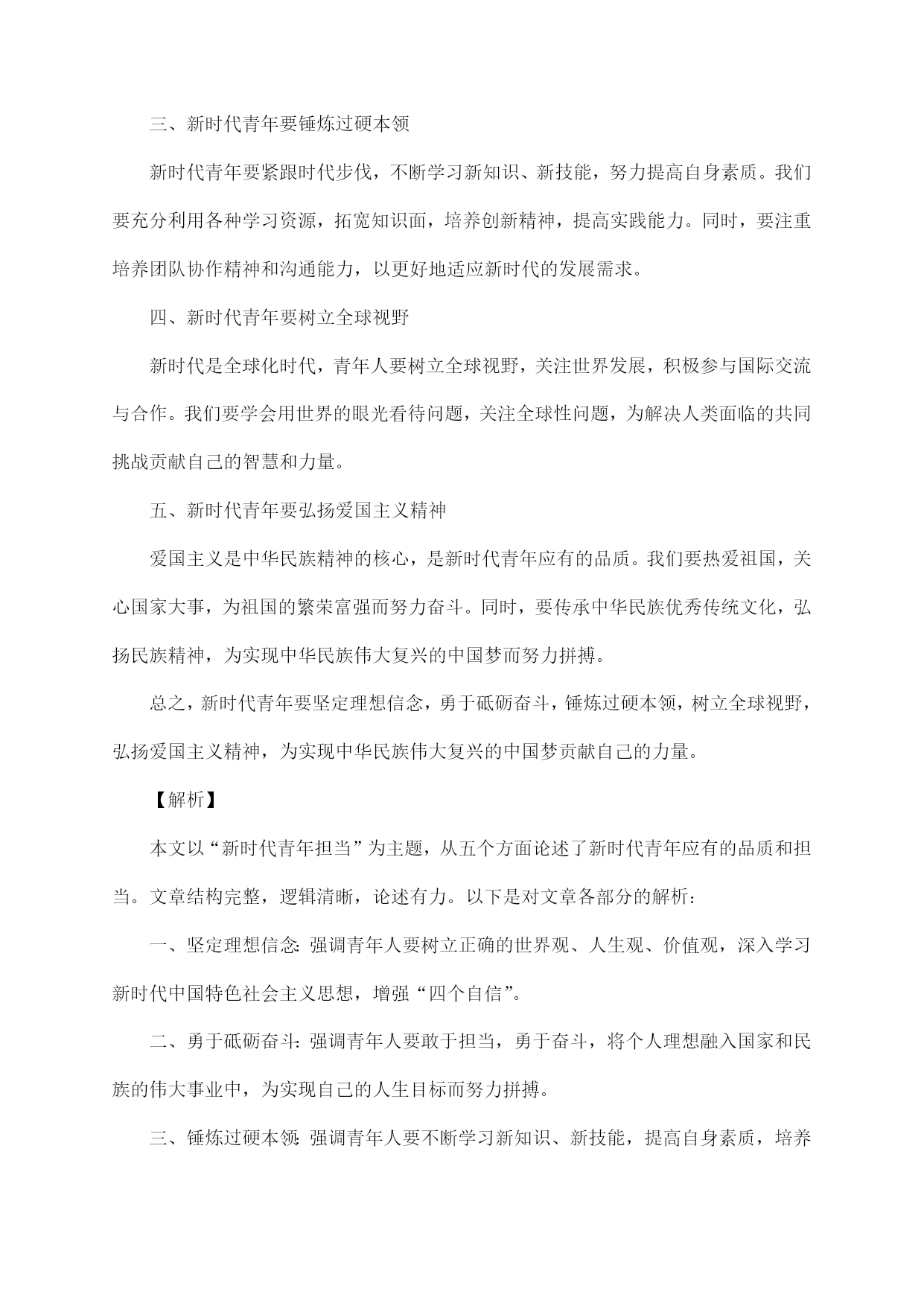 三、新时代青年要锤炼过硬本领

新时代青年要紧跟时代步伐，不断学习新知识、新技能，努力提高自身素质。我们要充分利用各种学习资源，拓宽知识面，培养创新精神，提高实践能力。同时，要注重培养团队协作精神和沟通能力，以更好地适应新时代的发展需求。

四、新时代青年要树立全球视野

新时代是全球化时代，青年人要树立全球视野，关注世界发展，积极参与国际交流与合作。我们要学会用世界的眼光看待问题，关注全球性问题，为解决人类面临的共同挑战贡献自己的智慧和力量。

五、新时代青年要弘扬爱国主义精神

爱国主义是中华民族精神的核心，是新时代青年应有的品质。我们要热爱祖国，关心国家大事，为祖国的繁荣富强而努力奋斗。同时，要传承中华民族优秀传统文化，弘扬民族精神，为实现中华民族伟大复兴的中国梦而努力拼搏。

总之，新时代青年要坚定理想信念，勇于砥砺奋斗，锤炼过硬本领，树立全球视野，弘扬爱国主义精神，为实现中华民族伟大复兴的中国梦贡献自己的力量。

【解析】

本文以“新时代青年担当”为主题，从五个方面论述了新时代青年应有的品质和担当。文章结构完整，逻辑清晰，论述有力。以下是对文章各部分的解析：

一、坚定理想信念：强调青年人要树立正确的世界观、人生观、价值观，深入学习新时代中国特色社会主义思想，增强“四个自信”。

二、勇于砥砺奋斗：强调青年人要敢于担当，勇于奋斗，将个人理想融入国家和民族的伟大事业中，为实现自己的人生目标而努力拼搏。

三、锤炼过硬本领：强调青年人要不断学习新知识、新技能，提高自身素质，培养